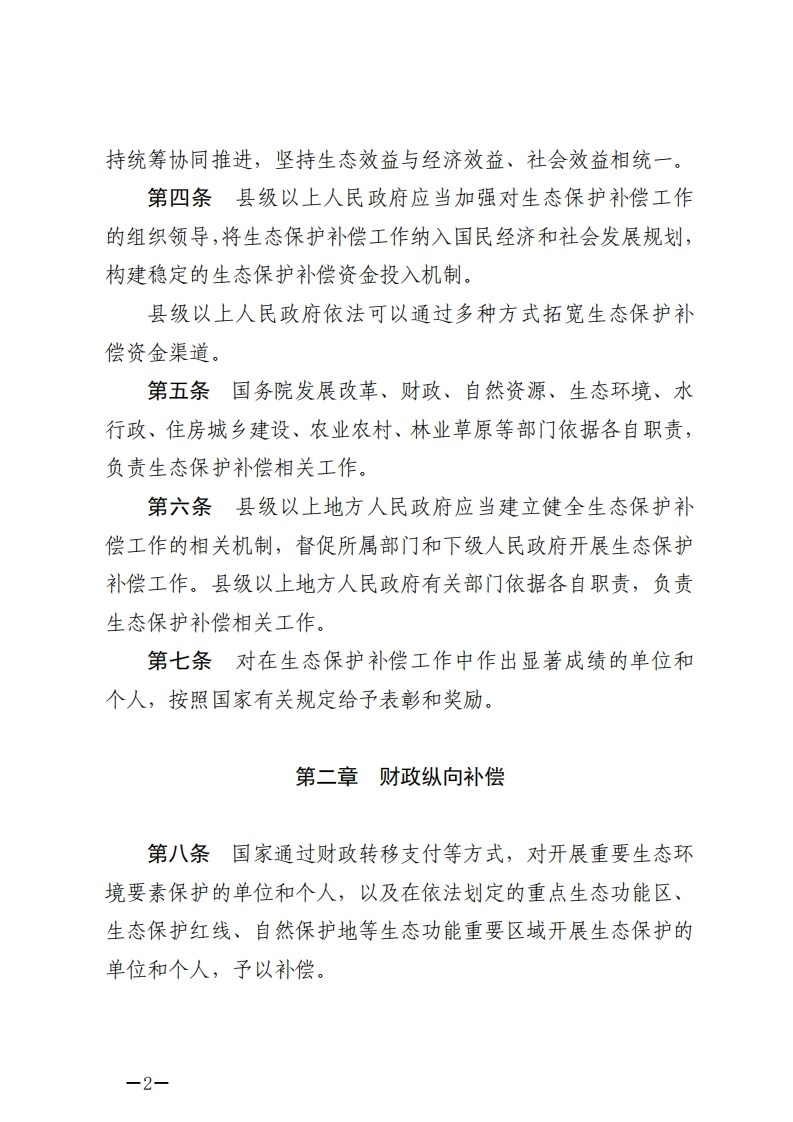 持统筹协同推进，坚持生态效益与经济效益、社会效益相统一。

第四条　县级以上人民政府应当加强对生态保护补偿工作的组织领导，将生态保护补偿工作纳入国民经济和社会发展规划，构建稳定的生态保护补偿资金投入机制。

县级以上人民政府依法可以通过多种方式拓宽生态保护补偿资金渠道。

第五条　国务院发展改革、财政、自然资源、生态环境、水行政、住房城乡建设、农业农村、林业草原等部门依据各自职责，负责生态保护补偿相关工作。

第六条　县级以上地方人民政府应当建立健全生态保护补偿工作的相关机制，督促所属部门和下级人民政府开展生态保护补偿工作。县级以上地方人民政府有关部门依据各自职责，负责生态保护补偿相关工作。

第七条　对在生态保护补偿工作中作出显著成绩的单位和个人，按照国家有关规定给予表彰和奖励。

第二章　财政纵向补偿

第八条　国家通过财政转移支付等方式，对开展重要生态环境要素保护的单位和个人，以及在依法划定的重点生态功能区、生态保护红线、自然保护地等生态功能重要区域开展生态保护的单位和个人，予以补偿。

—2—